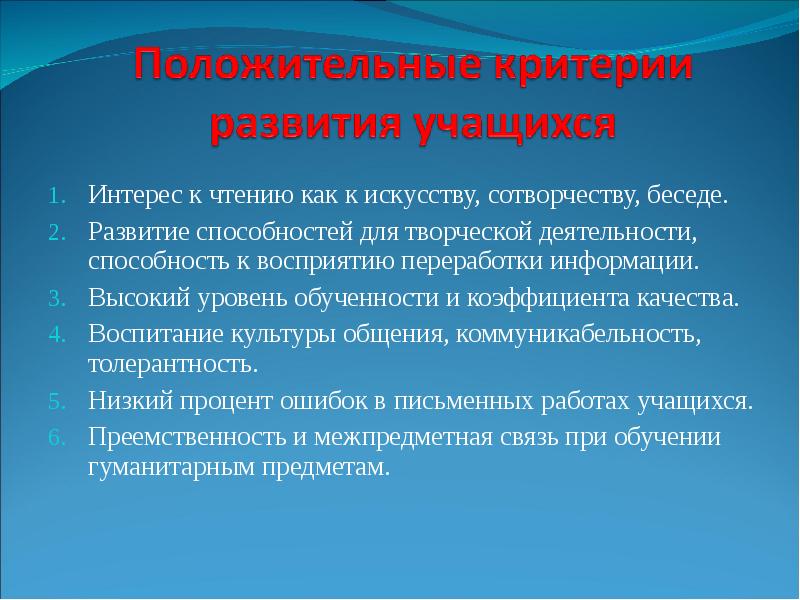 Положительные критерии развития учащихся

1. Интерес к чтению как к искусству, сотворчеству, беседе.
2. Развитие способностей для творческой деятельности, способность к восприятию переработки информации.
3. Высокий уровень обученности и коэффициента качества.
4. Воспитание культуры общения, коммуникабельность, толерантность.
5. Низкий процент ошибок в письменных работах учащихся.
6. Преемственность и межпредметная связь при обучении гуманитарным предметам.